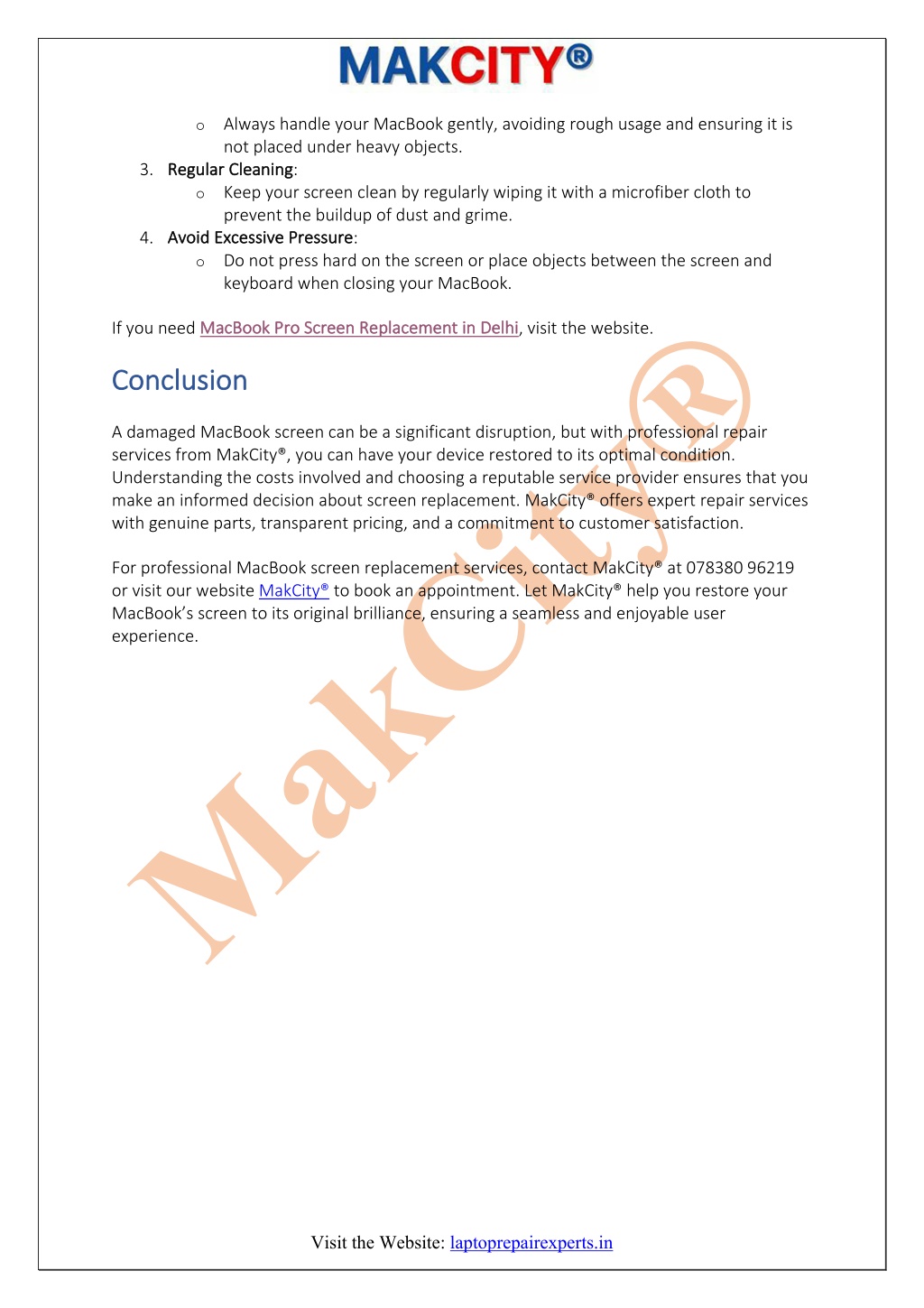 MAKCITY®

o Always handle your MacBook gently, avoiding rough usage and ensuring it is not placed under heavy objects.

3. Regular Cleaning:
o Keep your screen clean by regularly wiping it with a microfiber cloth to prevent the buildup of dust and grime.

4. Avoid Excessive Pressure:
o Do not press hard on the screen or place objects between the screen and keyboard when closing your MacBook.

If you need MacBook Pro Screen Replacement in Delhi, visit the website.

Conclusion

A damaged MacBook screen can be a significant disruption, but with professional repair services from MakCity®, you can have your device restored to its optimal condition. Understanding the costs involved and choosing a reputable service provider ensures that you make an informed decision about screen replacement. MakCity® offers expert repair services with genuine parts, transparent pricing, and a commitment to customer satisfaction.

For professional MacBook screen replacement services, contact MakCity® at 078380 96219 or visit our website MakCity® to book an appointment. Let MakCity® help you restore your MacBook's screen to its original brilliance, ensuring a seamless and enjoyable user experience.

MakCity®

Visit the Website: laptoprepairexperts.in